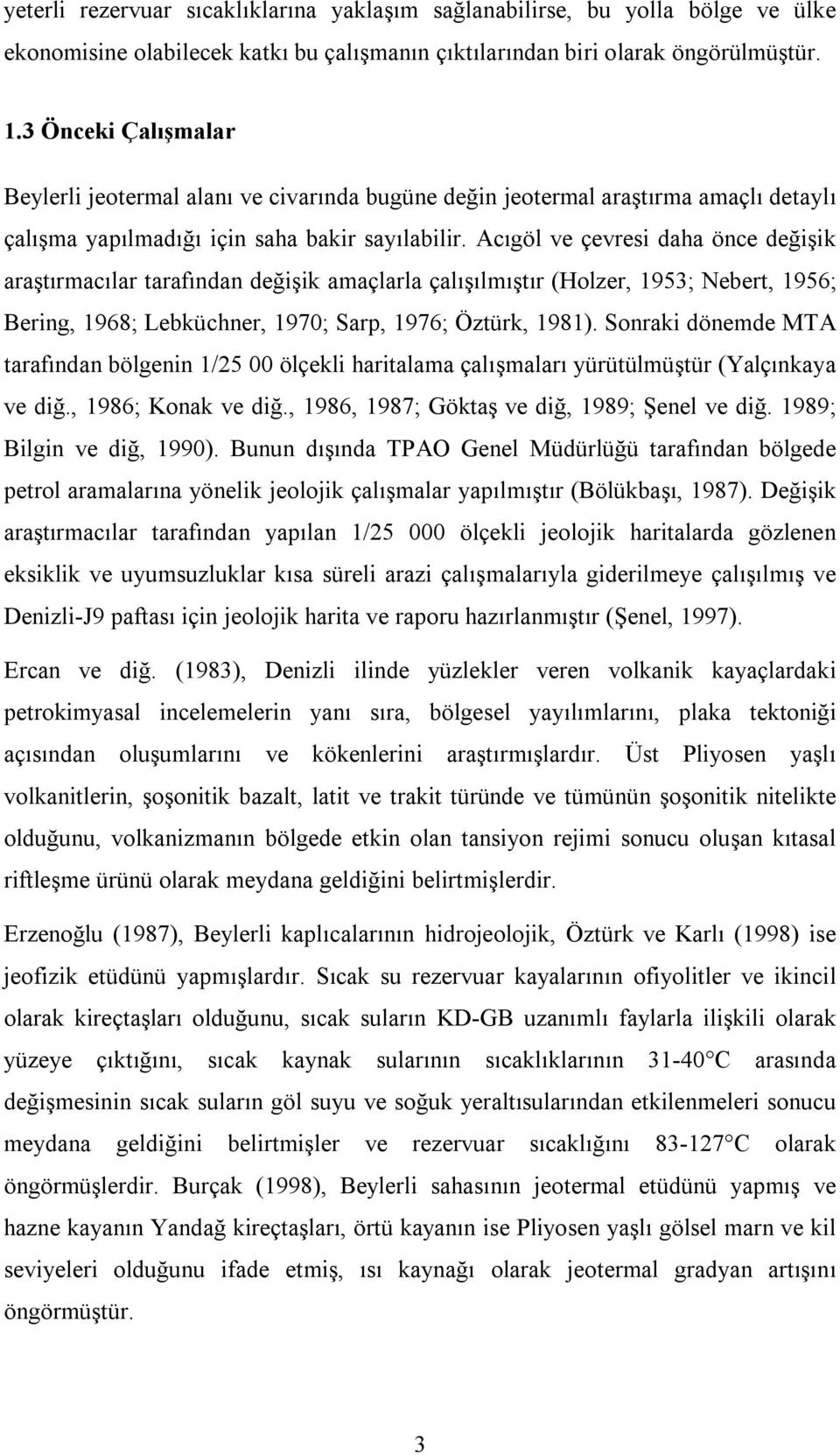 yeterli rezervuar sıcaklıklarına yaklaşım sağlanabilirse, bu yolla bölge ve ülke ekonomisine olabilecek katkı bu çalışmanın çıktılarından biri olarak öngörülmüştür.

1.3 Önceki Çalışmalar

Beylerli jeotermal alanı ve civarında bugüne değin jeotermal araştırma amaçlı detaylı çalışma yapılmadığı için saha bakir sayılabilir. Acıgöl ve çevresi daha önce değişik araştırmacılar tarafından değişik amaçlarla çalışılmıştır (Holzer, 1953; Nebert, 1956; Bering, 1968; Lebküchner, 1970; Sarp, 1976; Öztürk, 1981). Sonraki dönemde MTA tarafından bölgenin 1/25 00 ölçekli haritalama çalışmaları yürütülmüştür (Yalçınkaya ve diğ., 1986; Konak ve diğ., 1986, 1987; Göktaş ve diğ, 1989; Şenel ve diğ. 1989; Bilgin ve diğ, 1990). Bunun dışında TPAO Genel Müdürlüğü tarafından bölgede petrol aramalarına yönelik jeolojik çalışmalar yapılmıştır (Bölükbaşı, 1987). Değişik araştırmacılar tarafından yapılan 1/25 000 ölçekli jeolojik haritalarda gözlenen eksiklik ve uyumsuzluklar kısa süreli arazi çalışmalarıyla giderilmeye çalışılmış ve Denizli-J9 paftası için jeolojik harita ve raporu hazırlanmıştır (Şenel, 1997).

Ercan ve diğ. (1983), Denizli ilinde yüzlekler veren volkanik kayaçlardaki petrokimyasal incelemelerin yanı sıra, bölgesel yayılımlarını, plaka tektoniği açısından oluşumlarını ve kökenlerini araştırmışlardır. Üst Pliyosen yaşlı volkanitlerin, şoşonitik bazalt, latit ve trakit türünde ve tümünün şoşonitik nitelikte olduğunu, volkanizmanın bölgede etkin olan tansiyon rejimi sonucu oluşan kıtasal riftleşme ürünü olarak meydana geldiğini belirtmişlerdir.

Erzenoğlu (1987), Beylerli kaplıcalarının hidrojeolojik, Öztürk ve Karlı (1998) ise jeofizik etüdünü yapmışlardır. Sıcak su rezervuar kayalarının ofiyolitler ve ikincil olarak kireçtaşları olduğunu, sıcak suların KD-GB uzanımlı faylarla ilişkili olarak yüzeye çıktığını, sıcak kaynak sularının sıcaklıklarının 31-40°C arasında değişmesinin sıcak suların göl suyu ve soğuk yeraltısularından etkilenmeleri sonucu meydana geldiğini belirtmişler ve rezervuar sıcaklığını 83-127°C olarak öngörmüşlerdir. Burçak (1998), Beylerli sahasının jeotermal etüdünü yapmış ve hazne kayanın Yandağ kireçtaşları, örtü kayanın ise Pliyosen yaşlı gölsel marn ve kil seviyeleri olduğunu ifade etmiş, ısı kaynağı olarak jeotermal gradyan artışını öngörmüştür.

3